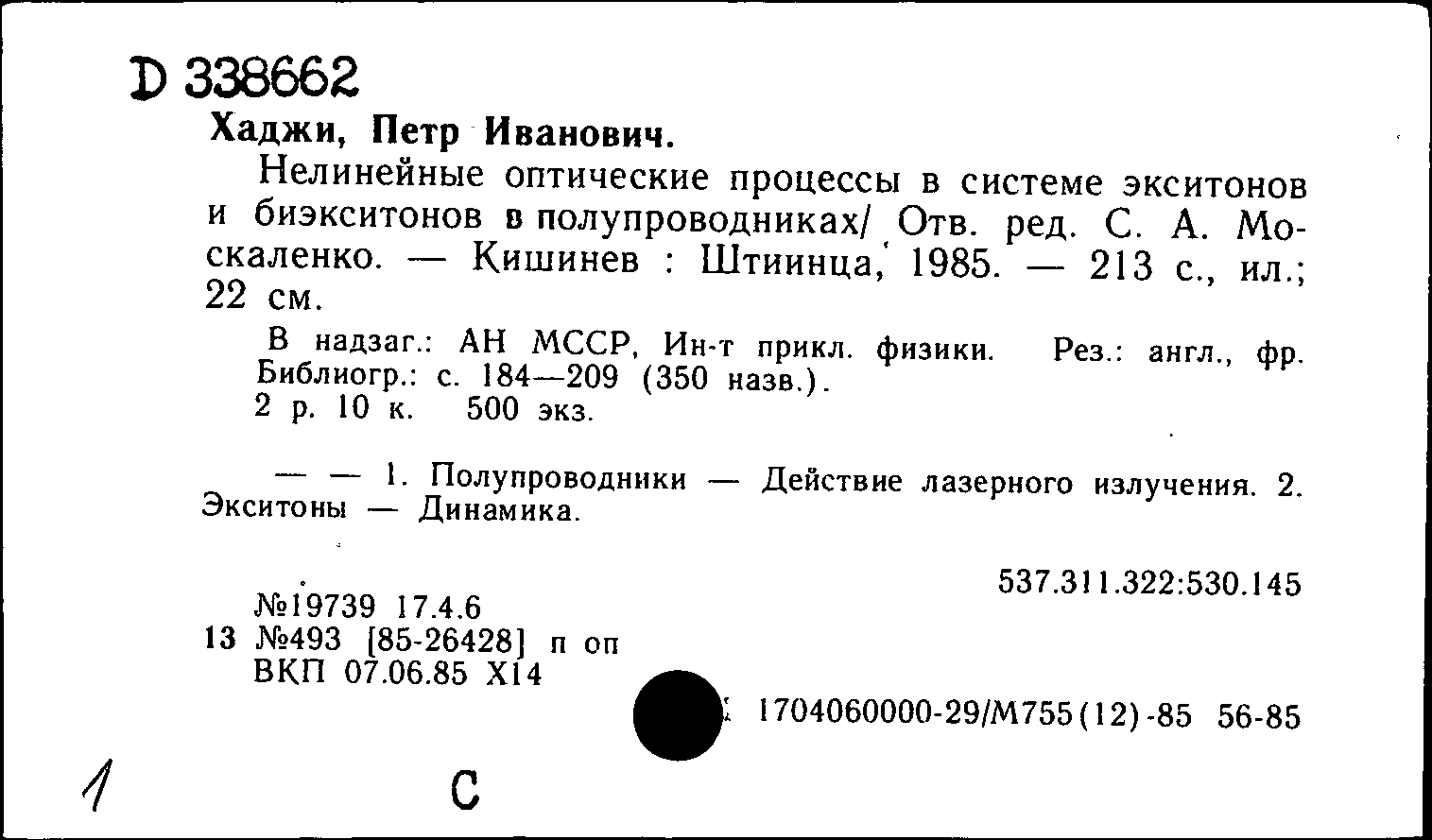 D 338662
Хаджи, Петр Иванович.

Нелинейные оптические процессы в системе экситонов и биэкситонов в полупроводниках/ Отв. ред. С. А. Москаленко. — Кишинев : Штиинца, 1985. — 213 с., ил.; 22 см.

В надзаг.: АН МССР, Ин-т прикл. физики. Рез.: англ., фр. Библиогр.: с. 184—209 (350 назв.).
2 р. 10 к. 500 экз.

— — 1. Полупроводники — Действие лазерного излучения. 2. Экситоны — Динамика.

537.311.322:530.145

№19739 17.4.6
13 №493 [85-26428] п оп
ВКП 07.06.85 Х14

1704060000-29/М755(12)-85 56-85

1 С